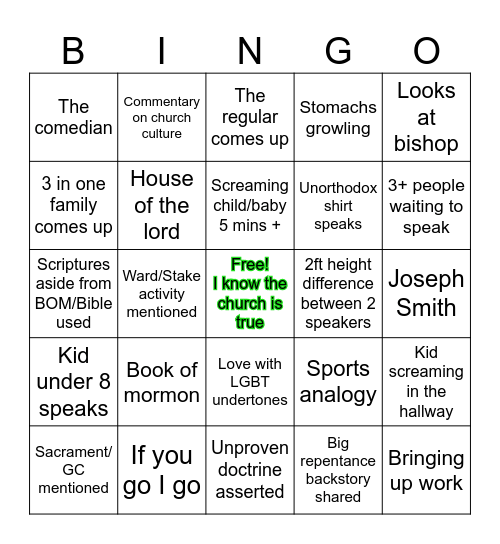 | B | I | N | G | O |
|---|---|---|---|---|
| The comedian | Commentary on church culture | The regular comes up | Stomachs growling | Looks at bishop |
| 3 in one family comes up | House of the lord | Screaming child/baby 5 mins + | Unorthodox shirt speaks | 3+ people waiting to speak |
| Scriptures aside from BOM/Bible used | Ward/Stake activity mentioned | Free! I know the church is true | 2ft height difference between 2 speakers | Joseph Smith |
| Kid under 8 speaks | Book of mormon | Love with LGBT undertones | Sports analogy | Kid screaming in the hallway |
| Sacrament/ GC mentioned | If you go I go | Unproven doctrine asserted | Big repentance backstory shared | Bringing up work |